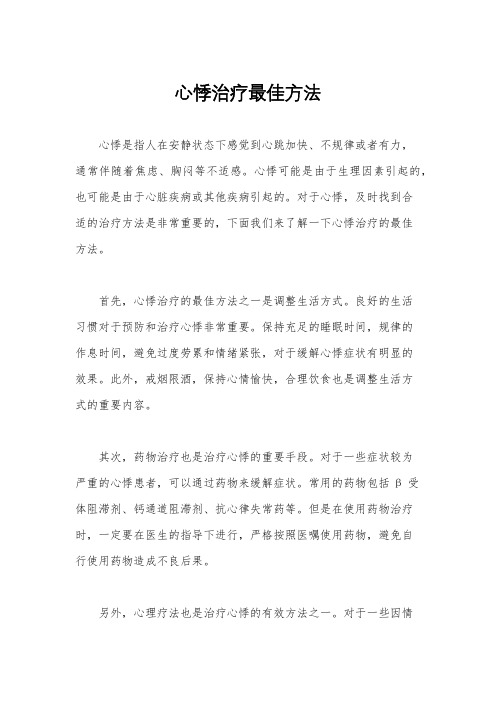 心悸治疗最佳方法

心悸是指人在安静状态下感觉到心跳加快、不规律或者有力，通常伴随着焦虑、胸闷等不适感。心悸可能是由于生理因素引起的，也可能是由于心脏疾病或其他疾病引起的。对于心悸，及时找到合适的治疗方法是非常重要的，下面我们来了解一下心悸治疗的最佳方法。

首先，心悸治疗的最佳方法之一是调整生活方式。良好的生活习惯对于预防和治疗心悸非常重要。保持充足的睡眠时间，规律的作息时间，避免过度劳累和情绪紧张，对于缓解心悸症状有明显的效果。此外，戒烟限酒，保持心情愉快，合理饮食也是调整生活方式的重要内容。

其次，药物治疗也是治疗心悸的重要手段。对于一些症状较为严重的心悸患者，可以通过药物来缓解症状。常用的药物包括 β 受体阻滞剂、钙通道阻滞剂、抗心律失常药等。但是在使用药物治疗时，一定要在医生的指导下进行，严格按照医嘱使用药物，避免自行使用药物造成不良后果。

另外，心理疗法也是治疗心悸的有效方法之一。对于一些因情